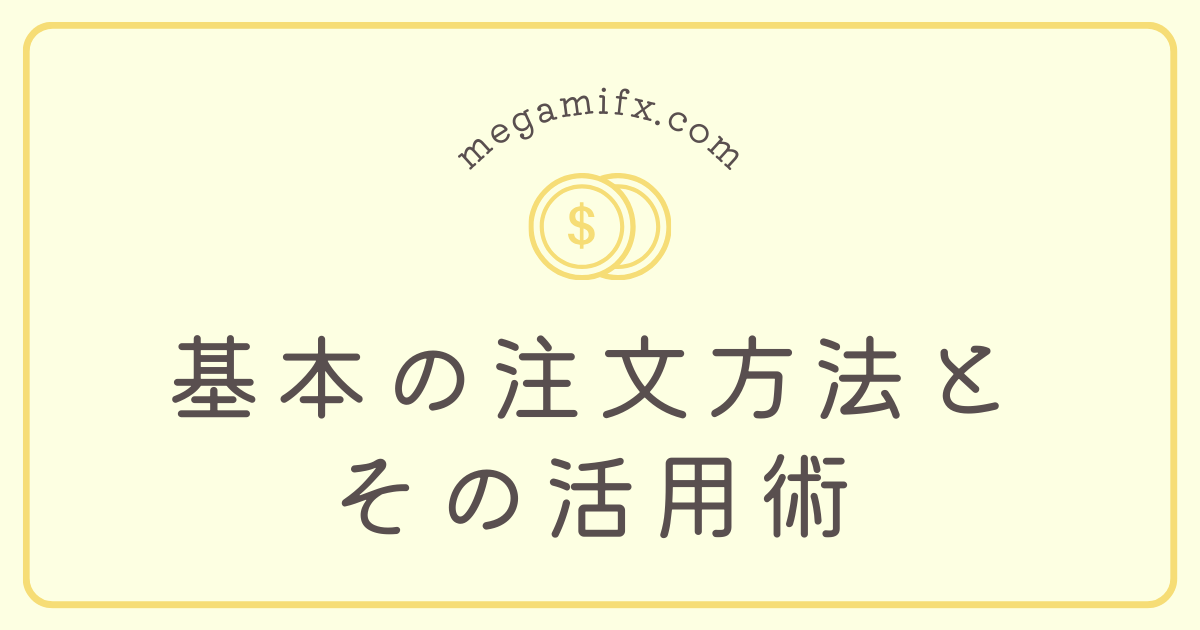 megamifx.com

$

基本の注文方法と
その活用術